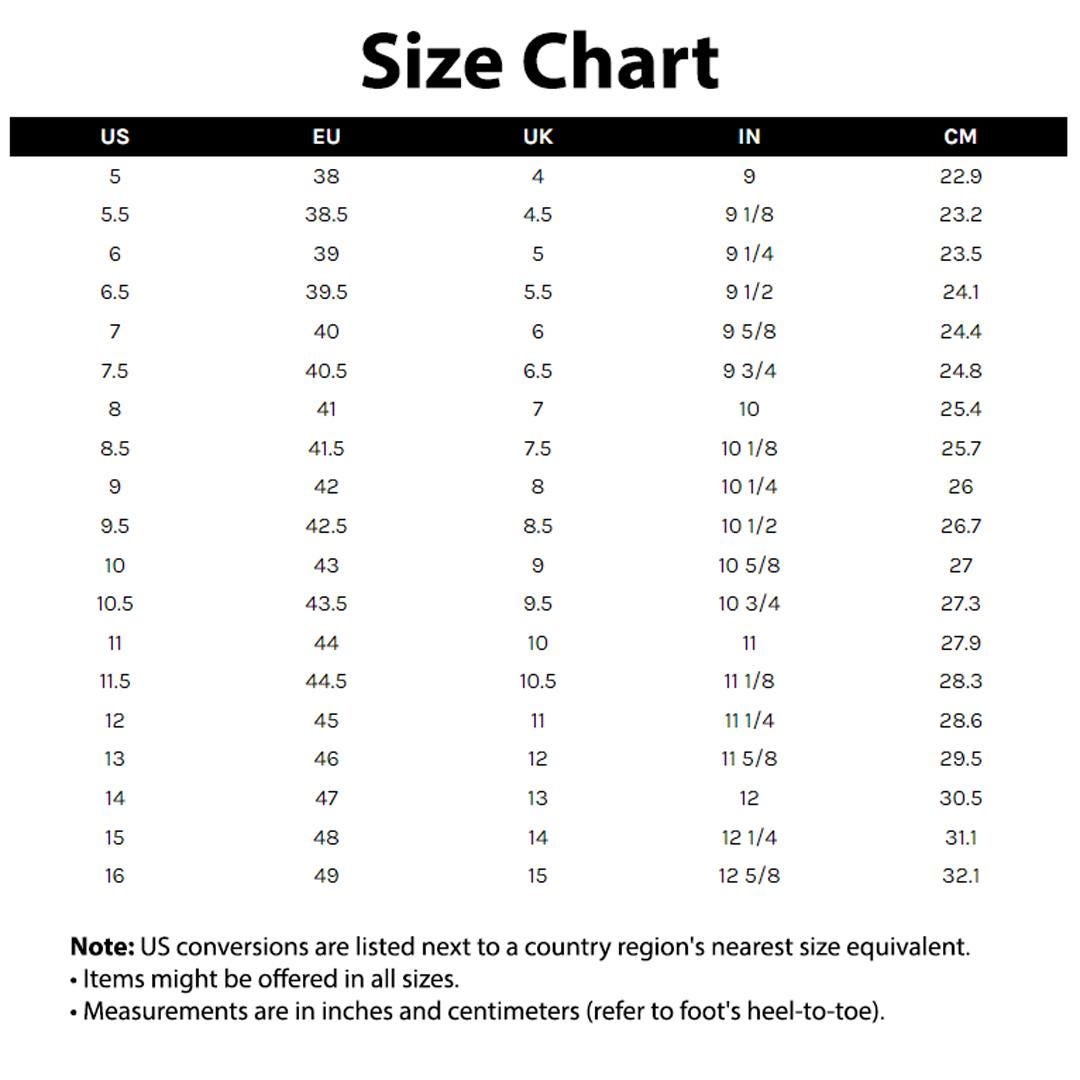 Size Chart

| US | EU | UK | IN | CM |
|---|---|---|---|---|
| 5 | 38 | 4 | 9 | 22.9 |
| 5.5 | 38.5 | 4.5 | 9 1/8 | 23.2 |
| 6 | 39 | 5 | 9 1/4 | 23.5 |
| 6.5 | 39.5 | 5.5 | 9 1/2 | 24.1 |
| 7 | 40 | 6 | 9 5/8 | 24.4 |
| 7.5 | 40.5 | 6.5 | 9 3/4 | 24.8 |
| 8 | 41 | 7 | 10 | 25.4 |
| 8.5 | 41.5 | 7.5 | 10 1/8 | 25.7 |
| 9 | 42 | 8 | 10 1/4 | 26 |
| 9.5 | 42.5 | 8.5 | 10 1/2 | 26.7 |
| 10 | 43 | 9 | 10 5/8 | 27 |
| 10.5 | 43.5 | 9.5 | 10 3/4 | 27.3 |
| 11 | 44 | 10 | 11 | 27.9 |
| 11.5 | 44.5 | 10.5 | 11 1/8 | 28.3 |
| 12 | 45 | 11 | 11 1/4 | 28.6 |
| 13 | 46 | 12 | 11 5/8 | 29.5 |
| 14 | 47 | 13 | 12 | 30.5 |
| 15 | 48 | 14 | 12 1/4 | 31.1 |
| 16 | 49 | 15 | 12 5/8 | 32.1 |

Note: US conversions are listed next to a country region's nearest size equivalent.
• Items might be offered in all sizes.
• Measurements are in inches and centimeters (refer to foot's heel-to-toe).